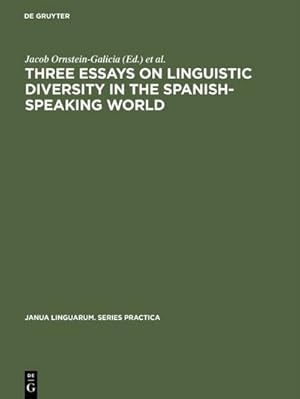 DE GRUYTER

Jacob Ornstein-Galicia (Ed.) et al.

THREE ESSAYS ON LINGUISTIC DIVERSITY IN THE SPANISH-SPEAKING WORLD

JANUA LINGUARUM. SERIES PRACTICA

DE G